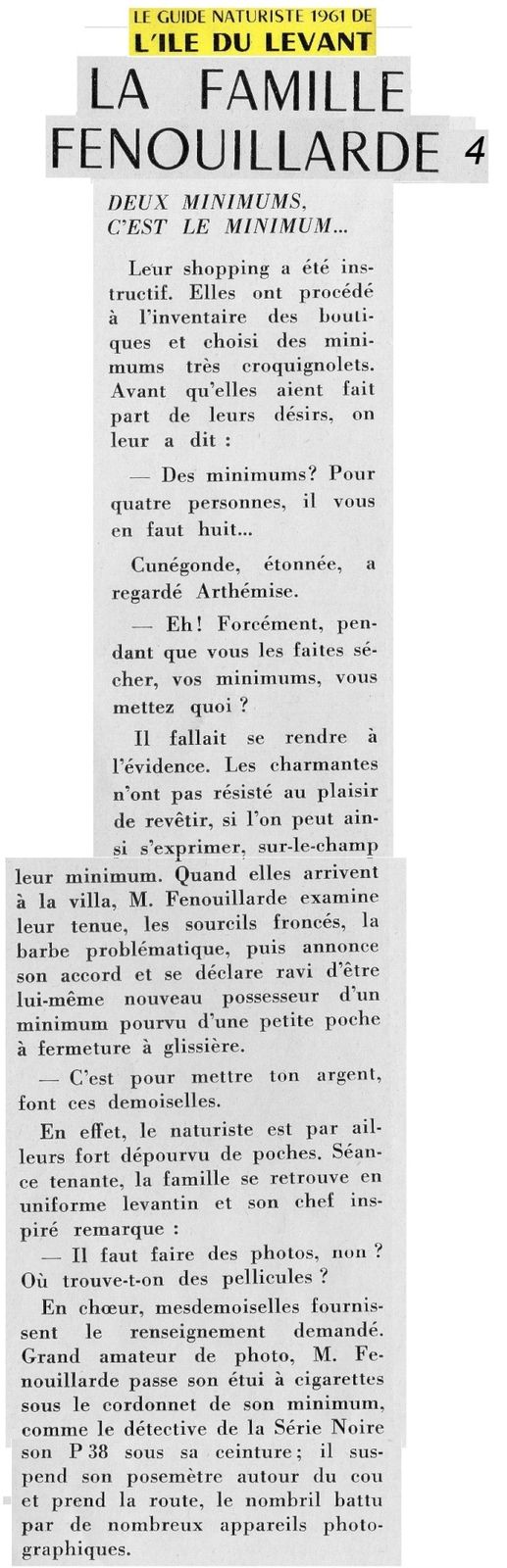 LE GUIDE NATURISTE 1961 DE
L'ILE DU LEVANT

LA FAMILLE FENOUILLARDE 4

DEUX MINIMUMS, C'EST LE MINIMUM...

Leur shopping a été instructif. Elles ont procédé à l'inventaire des boutiques et choisi des minimums très croquignolets. Avant qu'elles aient fait part de leurs désirs, on leur a dit :

— Des minimums? Pour quatre personnes, il vous en faut huit...

Cunégonde, étonnée, a regardé Arthémise.

— Eh! Forcément, pendant que vous les faites sécher, vos minimums, vous mettez quoi ?

Il fallait se rendre à l'évidence. Les charmantes n'ont pas résisté au plaisir de revêtir, si l'on peut ainsi s'exprimer, sur-le-champ leur minimum. Quand elles arrivent à la villa, M. Fenouillarde examine leur tenue, les sourcils froncés, la barbe problématique, puis annonce son accord et se déclare ravi d'être lui-même nouveau possesseur d'un minimum pourvu d'une petite poche à fermeture à glissière.

— C'est pour mettre ton argent, font ces demoiselles.

En effet, le naturiste est par ailleurs fort dépourvu de poches. Séance tenante, la famille se retrouve en uniforme levantin et son chef inspiré remarque :

— Il faut faire des photos, non ? Où trouve-t-on des pellicules ?

En chœur, mesdemoiselles fournissent le renseignement demandé. Grand amateur de photo, M. Fenouillarde passe son étui à cigarettes sous le cordonnet de son minimum, comme le détective de la Série Noire son P 38 sous sa ceinture; il suspend son posemètre autour du cou et prend la route, le nombril battu par de nombreux appareils photographiques.